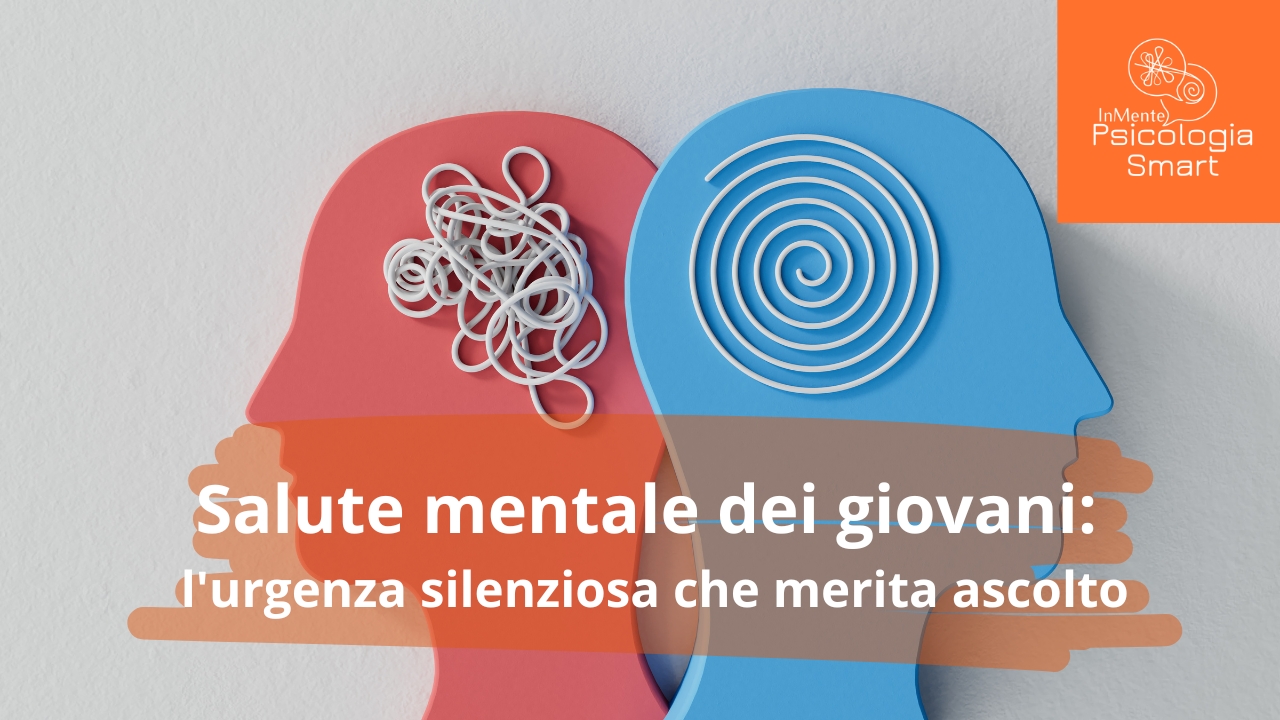 InMente
Psicologia
Smart

Salute mentale dei giovani:
l'urgenza silenziosa che merita ascolto